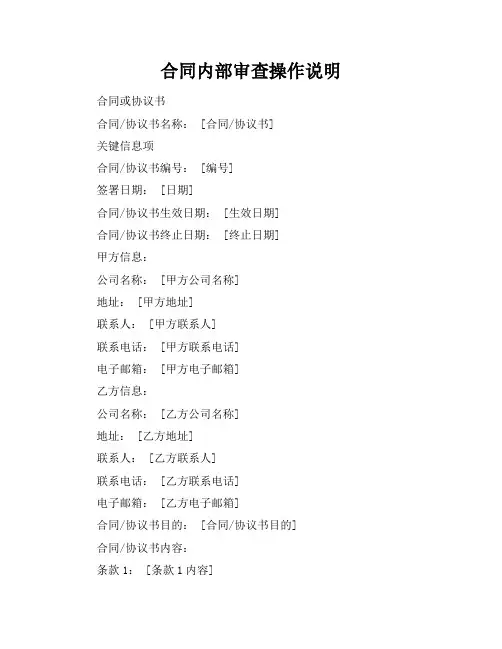 合同内部审查操作说明

合同或协议书

合同/协议书名称：［合同/协议书］

关键信息项

合同/协议书编号：［编号］

签署日期：［日期］

合同/协议书生效日期：［生效日期］

合同/协议书终止日期：［终止日期］

甲方信息：

公司名称：［甲方公司名称］

地址：［甲方地址］

联系人：［甲方联系人］

联系电话：［甲方联系电话］

电子邮箱：［甲方电子邮箱］

乙方信息：

公司名称：［乙方公司名称］

地址：［乙方地址］

联系人：［乙方联系人］

联系电话：［乙方联系电话］

电子邮箱：［乙方电子邮箱］

合同/协议书目的：［合同/协议书目的］

合同/协议书内容：

条款 1：［条款 1 内容］